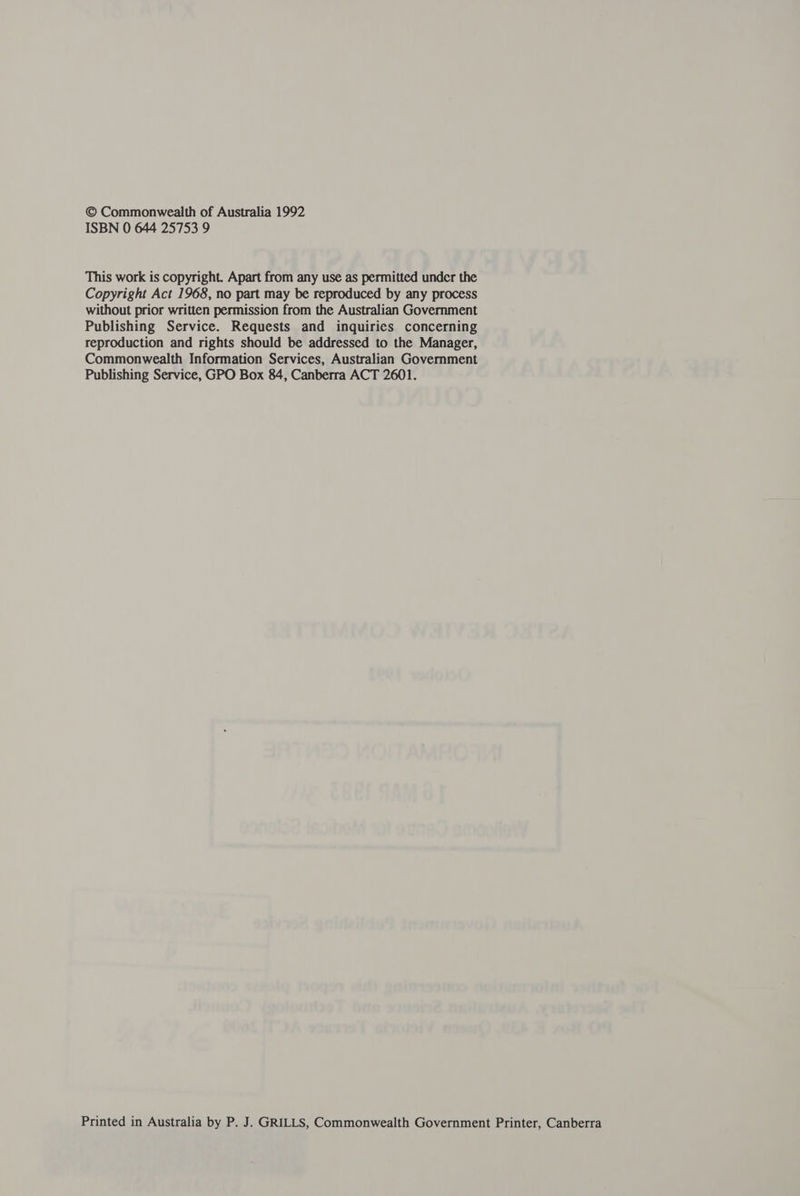 © Commonwealth of Australia 1992
ISBN 0 644 25753 9

This work is copyright. Apart from any use as permitted under the Copyright Act 1968, no part may be reproduced by any process without prior written permission from the Australian Government Publishing Service. Requests and inquiries concerning reproduction and rights should be addressed to the Manager, Commonwealth Information Services, Australian Government Publishing Service, GPO Box 84, Canberra ACT 2601.

Printed in Australia by P. J. GRILLS, Commonwealth Government Printer, Canberra